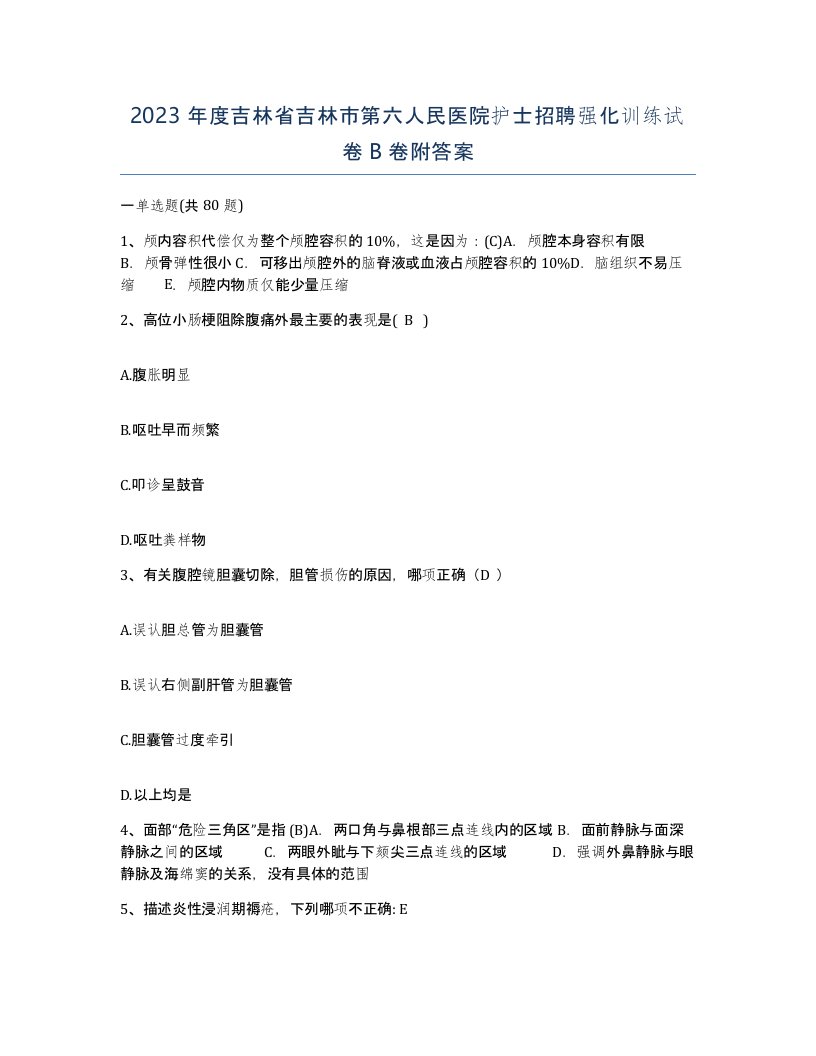 2023 年度吉林省吉林市第六人民医院护士招聘强化训练试卷 B 卷附答案

一单选题(共 80 题)

1、颅内容积代偿仅为整个颅腔容积的 10%，这是因为：(C)A. 颅腔本身容积有限 B. 颅骨弹性很小 C. 可移出颅腔外的脑脊液或血液占颅腔容积的 10%D. 脑组织不易压缩 E. 颅腔内物质仅能少量压缩

2、高位小肠梗阻除腹痛外最主要的表现是( B )

A.腹胀明显

B.呕吐早而频繁

C.叩诊呈鼓音

D.呕吐粪样物

3、有关腹腔镜胆囊切除，胆管损伤的原因，哪项正确（D ）

A.误认胆总管为胆囊管

B.误认右侧副肝管为胆囊管

C.胆囊管过度牵引

D.以上均是

4、面部“危险三角区”是指 (B)A. 两口角与鼻根部三点连线内的区域 B. 面前静脉与面深静脉之间的区域 C. 两眼外眦与下颏尖三点连线的区域 D. 强调外鼻静脉与眼静脉及海绵窦的关系，没有具体的范围

5、描述炎性浸润期褥疮，下列哪项不正确: E